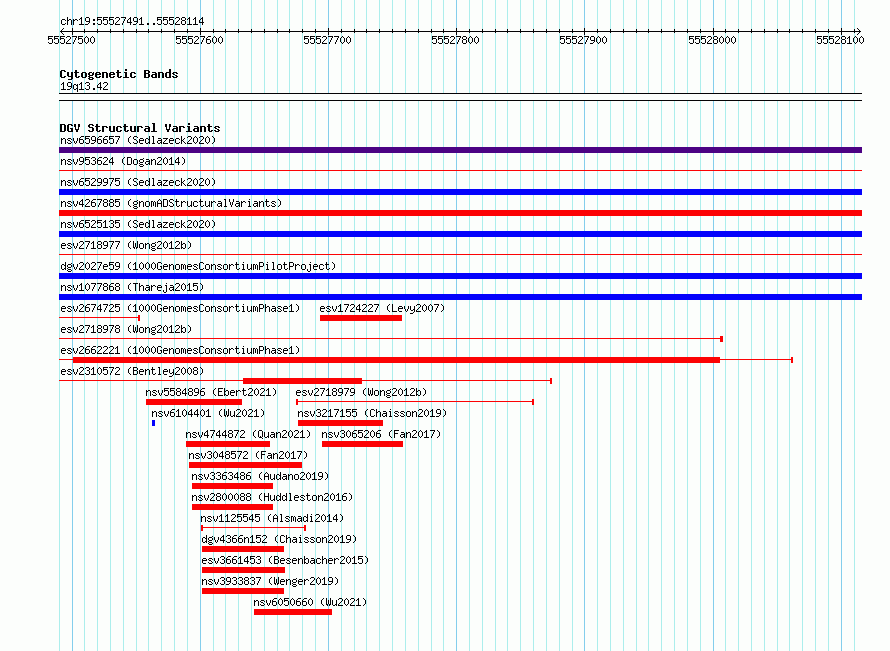 chr19:55527491..55528114

55527500 55527600 55527700 55527800 55527900 55528000 55528100

Cytogenetic Bands
19q13.42

DGV Structural Variants
nsv6596657 (Sedlazeck2020)
nsv953624 (Dogan2014)
nsv6529975 (Sedlazeck2020)
nsv4267885 (gnomADStructuralVariants)
nsv6525135 (Sedlazeck2020)
esv2718977 (Wong2012b)
dgv2027e59 (1000GenomesConsortiumPilotProject)
nsv1077868 (Thareja2015)
esv2674725 (1000GenomesConsortiumPhase1)
esv1724227 (Levy2007)
esv2718978 (Wong2012b)
esv2662221 (1000GenomesConsortiumPhase1)
esv2310572 (Bentley2008)
nsv5584896 (Ebert2021)
esv2718979 (Wong2012b)
nsv6104401 (Wu2021)
nsv3217155 (Chaisson2019)
nsv4744872 (Quan2021)
nsv3065206 (Fan2017)
nsv3048572 (Fan2017)
nsv3363486 (Audano2019)
nsv2800088 (Huddleston2016)
nsv1125545 (Alsmadi2014)
dgv4366n152 (Chaisson2019)
esv3661453 (Besenbacher2015)
nsv3933837 (Wenger2019)
nsv6050660 (Wu2021)